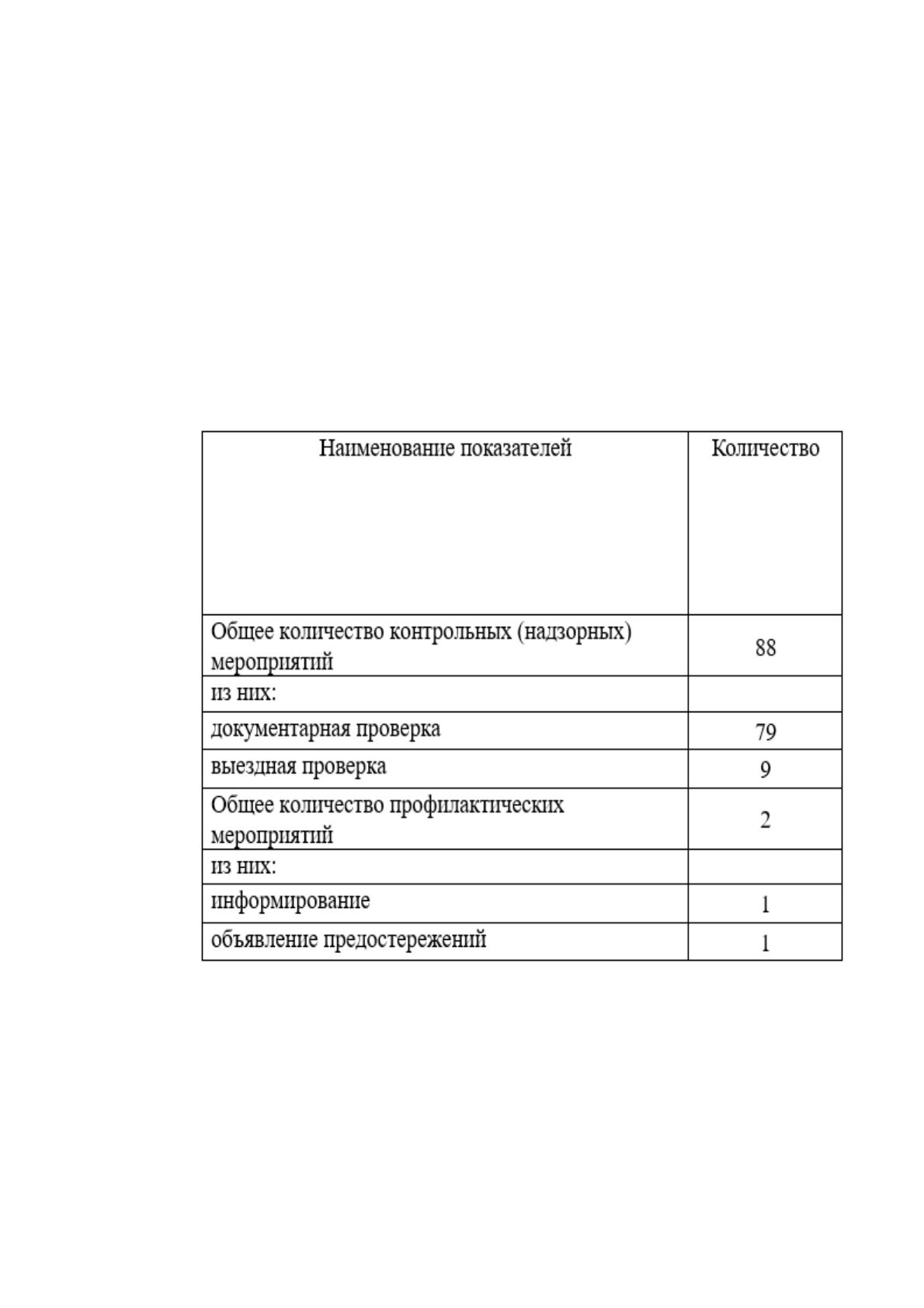 | Наименование показателей | Количество |
|---|---|
| Общее количество контрольных (надзорных) мероприятий | 88 |
| из них: | |
| документарная проверка | 79 |
| выездная проверка | 9 |
| Общее количество профилактических мероприятий | 2 |
| из них: | |
| информирование | 1 |
| объявление предостережений | 1 |